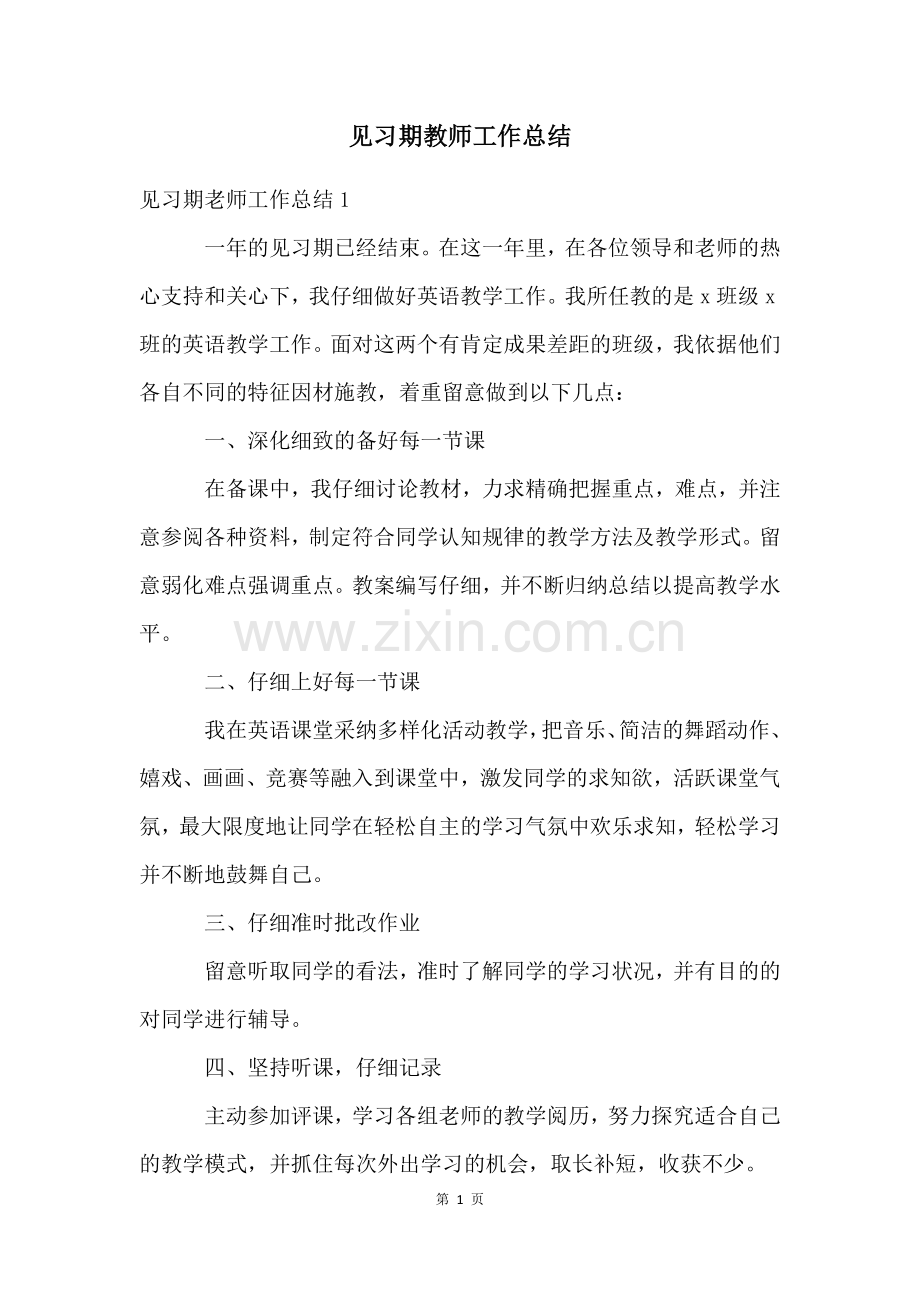 见习期教师工作总结

见习期老师工作总结 1

一年的见习期已经结束。在这一年里，在各位领导和老师的热心支持和关心下，我仔细做好英语教学工作。我所任教的是 x 班级 x 班的英语教学工作。面对这两个有肯定成果差距的班级，我依据他们各自不同的特征因材施教，着重留意做到以下几点：

一、深化细致的备好每一节课

在备课中，我仔细讨论教材，力求精确把握重点，难点，并注意参阅各种资料，制定符合同学认知规律的教学方法及教学形式。留意弱化难点强调重点。教案编写仔细，并不断归纳总结以提高教学水平。

www.zixin.com.cn

二、仔细上好每一节课

我在英语课堂采纳多样化活动教学，把音乐、简洁的舞蹈动作、嬉戏、画画、竞赛等融入到课堂中，激发同学的求知欲，活跃课堂气氛，最大限度地让同学在轻松自主的学习气氛中欢乐求知，轻松学习并不断地鼓舞自己。

三、仔细准时批改作业

留意听取同学的看法，准时了解同学的学习状况，并有目的的对同学进行辅导。

四、坚持听课，仔细记录

主动参加评课，学习各组老师的教学阅历，努力探究适合自己的教学模式，并抓住每次外出学习的机会，取长补短，收获不少。

第 1 页